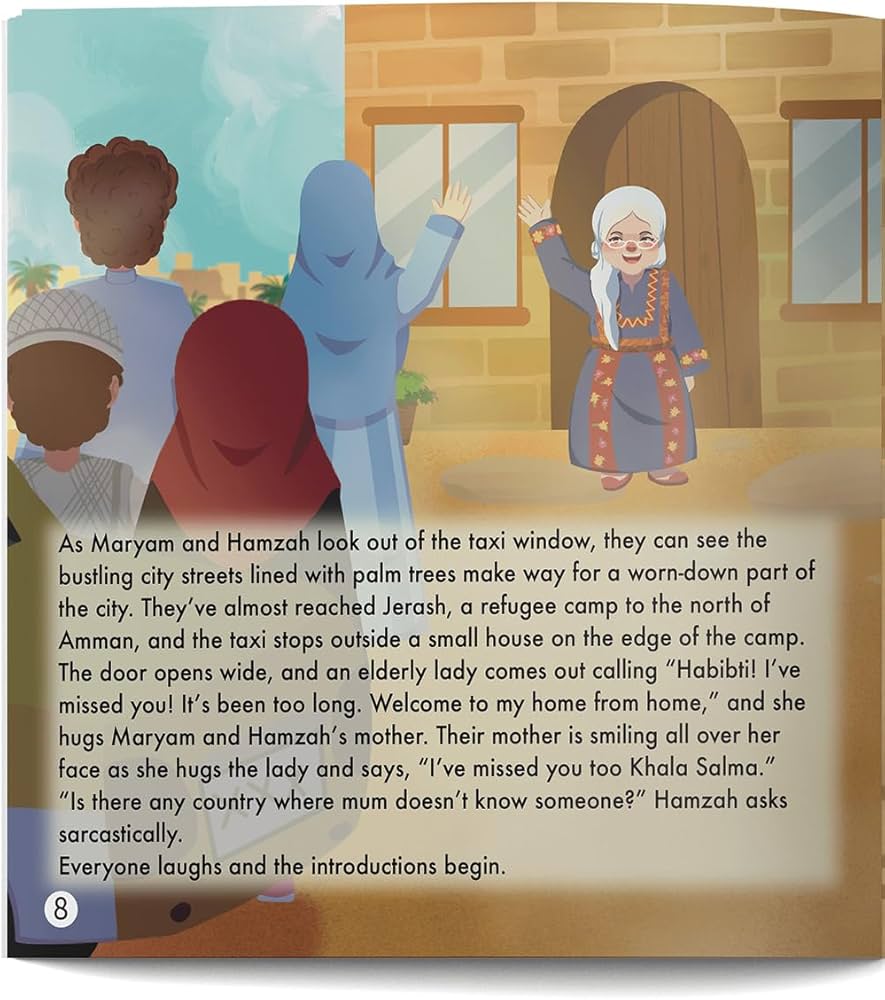 As Maryam and Hamzah look out of the taxi window, they can see the bustling city streets lined with palm trees make way for a worn-down part of the city. They've almost reached Jerash, a refugee camp to the north of Amman, and the taxi stops outside a small house on the edge of the camp. The door opens wide, and an elderly lady comes out calling "Habibti! I've missed you! It's been too long. Welcome to my home from home," and she hugs Maryam and Hamzah's mother. Their mother is smiling all over her face as she hugs the lady and says, "I've missed you too Khala Salma."
"Is there any country where mum doesn't know someone?" Hamzah asks sarcastically.
Everyone laughs and the introductions begin.

8